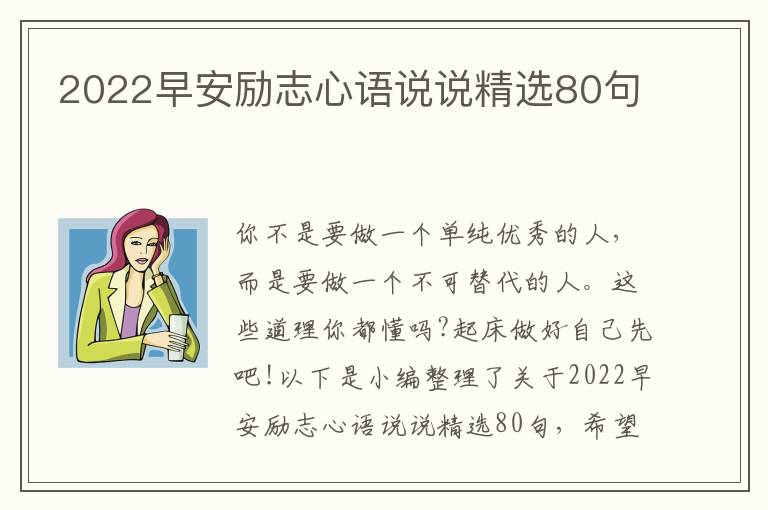 2022早安励志心语说说精选80句

你不是要做一个单纯优秀的人，而是要做一个不可替代的人。这些道理你都懂吗?起床做好自己先吧!以下是小编整理了关于2022早安励志心语说说精选80句，希望